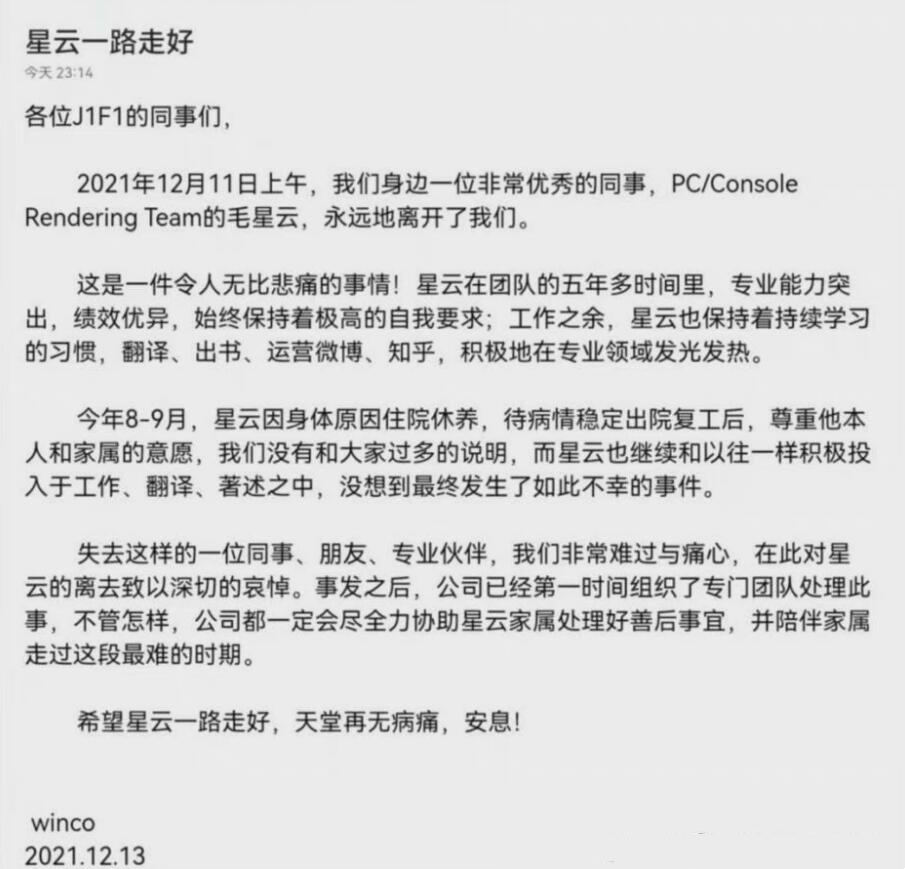 星云一路走好

今天 23:14

各位J1F1的同事们，

2021年12月11日上午，我们身边一位非常优秀的同事，PC/Console Rendering Team的毛星云，永远地离开了我们。

这是一件令人无比悲痛的事情！星云在团队的五年多时间里，专业能力突出，绩效优异，始终保持着极高的自我要求；工作之余，星云也保持着持续学习的习惯，翻译、出书、运营微博、知乎，积极地在专业领域发光发热。

今年8-9月，星云因身体原因住院休养，待病情稳定出院复工后，尊重他本人和家属的意愿，我们没有和大家过多的说明，而星云也继续和以往一样积极投入于工作、翻译、著述之中，没想到最终发生了如此不幸的事件。

失去这样的一位同事、朋友、专业伙伴，我们非常难过与痛心，在此对星云的离去致以深切的哀悼。事发之后，公司已经第一时间组织了专门团队处理此事，不管怎样，公司都一定会尽全力协助星云家属处理好善后事宜，并陪伴家属走过这段最难的时期。

希望星云一路走好，天堂再无病痛，安息！

winco
2021.12.13